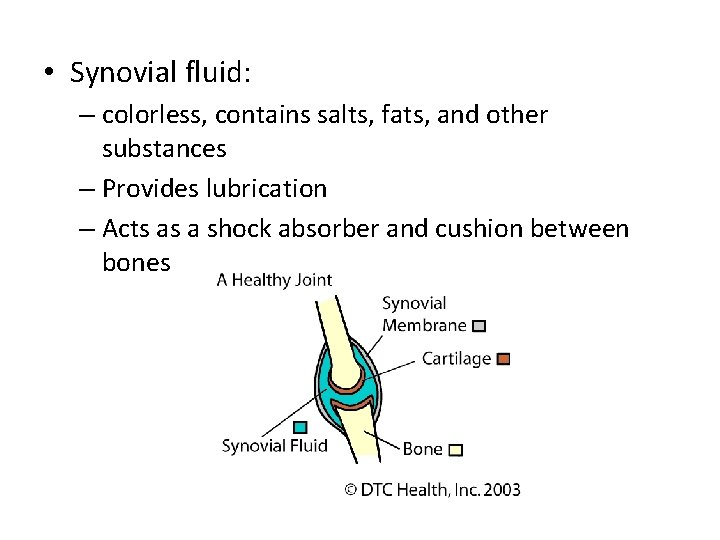 • Synovial fluid:

– colorless, contains salts, fats, and other substances

– Provides lubrication

– Acts as a shock absorber and cushion between bones

A Healthy Joint

Synovial Membrane

Cartilage

Synovial Fluid

Bone

© DTC Health, Inc. 2003